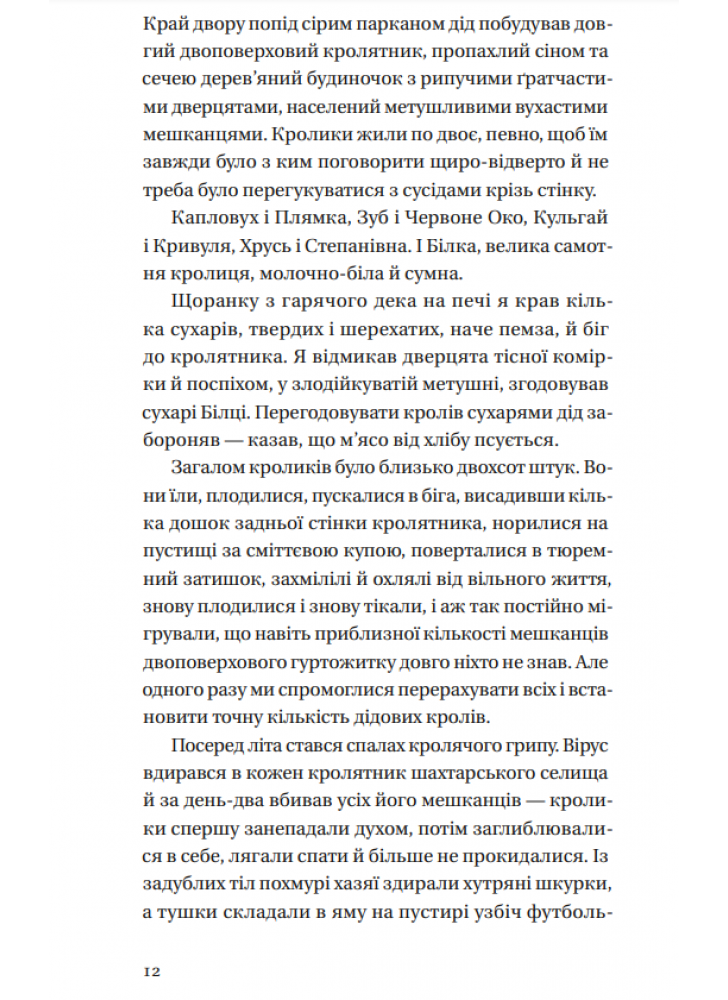 Край двору попід сірим парканом дід побудував довгий двоповерховий кролятник, пропахлий сіном та сечею дерев'яний будиночок з рипучими ґратчастими дверцятами, населений метушливими вухастими мешканцями. Кролики жили по двоє, певно, щоб їм завжди було з ким поговорити щиро-відверто й не треба було перегукуватися з сусідами крізь стінку.

Капловух і Плямка, Зуб і Червоне Око, Кульгай і Кривуля, Хрусь і Степанівна. І Білка, велика самотня кролиця, молочно-біла й сумна.

Щоранку з гарячого дека на печі я крав кілька сухарів, твердих і шерехатих, наче пемза, й біг до кролятника. Я відмикав дверцята тісної комірки й поспіхом, у злодійкуватій метушні, згодовував сухарі Білці. Перегодовувати кролів сухарями дід забороняв — казав, що м'ясо від хлібу псується.

Загалом кроликів було близько двохсот штук. Вони їли, плодилися, пускалися в біга, висадивши кілька дошок задньої стінки кролятника, норилися на пустищі за сміттєвою купою, поверталися в тюремний затишок, захмілілі й охлялі від вільного життя, знову плодилися і знову тікали, і аж так постійно мігрували, що навіть приблизної кількості мешканців двоповерхового гуртожитку довго ніхто не знав. Але одного разу ми спромоглися перерахувати всіх і встановити точну кількість дідових кролів.

Посеред літа стався спалах кролячого грипу. Вірус вдирався в кожен кролятник шахтарського селища й за день-два вбивав усіх його мешканців — кролики спершу занепадали духом, потім заглиблювалися в себе, лягали спати й більше не прокидалися. Із задублих тіл похмурі хазяї здирали хутряні шкурки, а тушки складали в яму на пустирі узбіч футболь-

12